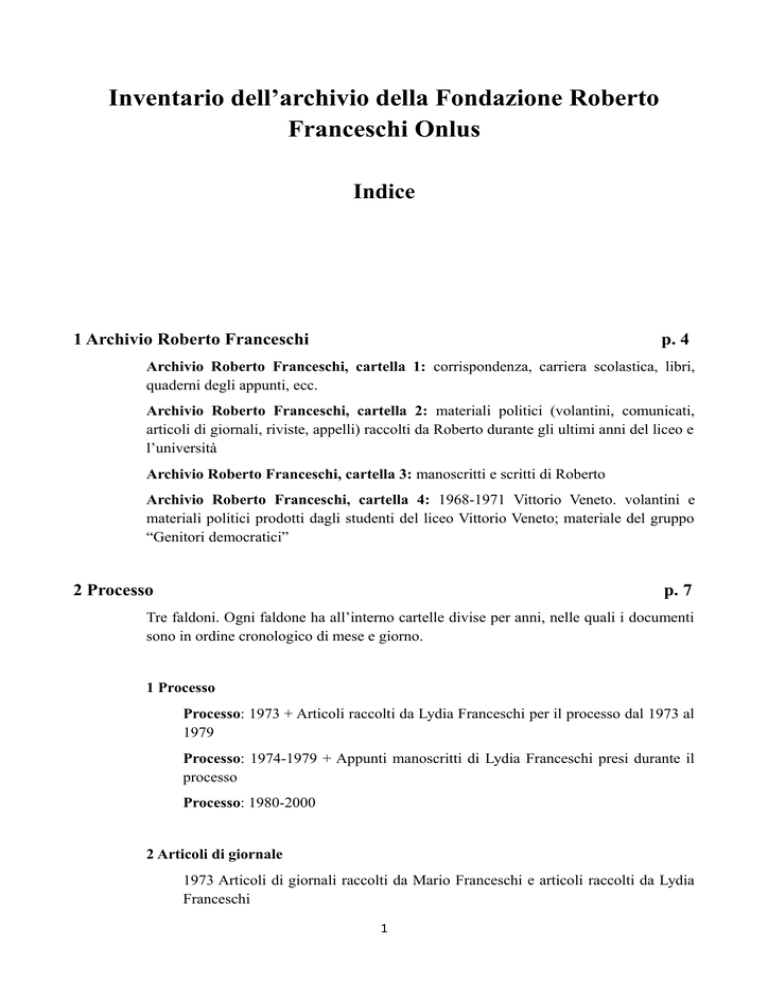 Inventario dell’archivio della Fondazione Roberto Franceschi Onlus

Indice

1 Archivio Roberto Franceschi p. 4

Archivio Roberto Franceschi, cartella 1: corrispondenza, carriera scolastica, libri, quaderni degli appunti, ecc.

Archivio Roberto Franceschi, cartella 2: materiali politici (volantini, comunicati, articoli di giornali, riviste, appelli) raccolti da Roberto durante gli ultimi anni del liceo e l’università

Archivio Roberto Franceschi, cartella 3: manoscritti e scritti di Roberto

Archivio Roberto Franceschi, cartella 4: 1968-1971 Vittorio Veneto. volantini e materiali politici prodotti dagli studenti del liceo Vittorio Veneto; materiale del gruppo “Genitori democratici”

2 Processo p. 7

Tre faldoni. Ogni faldone ha all’interno cartelle divise per anni, nelle quali i documenti sono in ordine cronologico di mese e giorno.

1 Processo

Processo: 1973 + Articoli raccolti da Lydia Franceschi per il processo dal 1973 al 1979

Processo: 1974-1979 + Appunti manoscritti di Lydia Franceschi presi durante il processo

Processo: 1980-2000

2 Articoli di giornale

1973 Articoli di giornali raccolti da Mario Franceschi e articoli raccolti da Lydia Franceschi

1